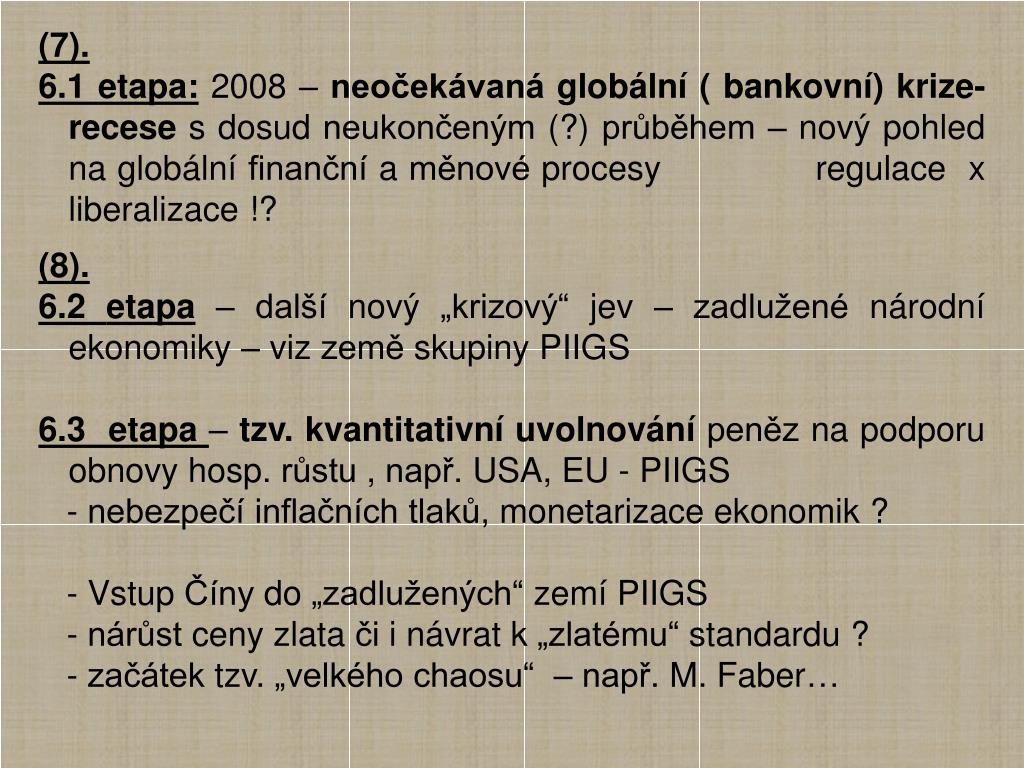 (7).

6.1 etapa: 2008 – neočekávaná globální ( bankovní) krize-recese s dosud neukončeným (?) průběhem – nový pohled na globální finanční a měnové procesy regulace x liberalizace !?

(8).

6.2 etapa – další nový „krizový“ jev – zadlužené národní ekonomiky – viz země skupiny PIIGS

6.3 etapa – tzv. kvantitativní uvolnování peněz na podporu obnovy hosp. růstu , např. USA, EU - PIIGS

- nebezpečí inflačních tlaků, monetarizace ekonomik ?

- Vstup Číny do „zadlužených“ zemí PIIGS
- nárůst ceny zlata či i návrat k „zlatému“ standardu ?
- začátek tzv. „velkého chaosu“ – např. M. Faber…